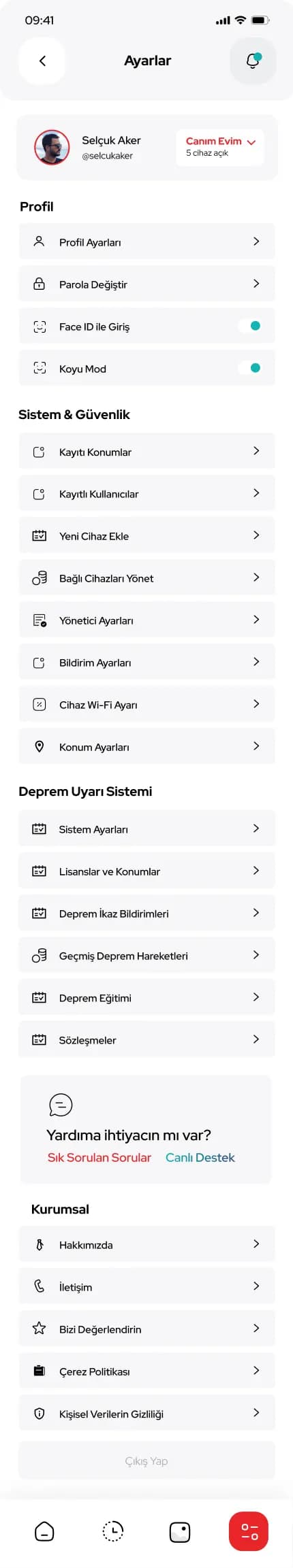 09:41

Ayarlar

Selçuk Aker
@selcukaker

Canım Evim
5 cihaz açık

Profil

Profil Ayarları

Parola Değiştir

Face ID ile Giriş

Koyu Mod

Sistem & Güvenlik

Kayıtı Konumlar

Kayıtlı Kullanıcılar

Yeni Cihaz Ekle

Bağlı Cihazları Yönet

Yönetici Ayarları

Bildirim Ayarları

Cihaz Wi-Fi Ayarı

Konum Ayarları

Deprem Uyarı Sistemi

Sistem Ayarları

Lisanslar ve Konumlar

Deprem İkaz Bildirimleri

Geçmiş Deprem Hareketleri

Deprem Eğitimi

Sözleşmeler

Yardıma ihtiyacın mı var?
Sık Sorulan Sorular Canlı Destek

Kurumsal

Hakkımızda

İletişim

Bizi Değerlendirin

Çerez Politikası

Kişisel Verilerin Gizliliği

Çıkış Yap